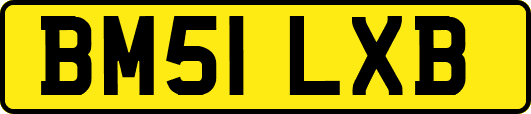 BM51 LXB